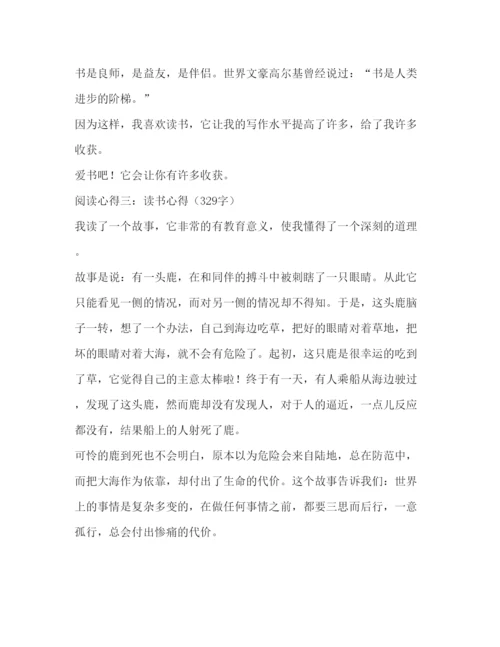 书是良师，是益友，是伴侣。世界文豪高尔基曾经说过：“书是人类进步的阶梯。”

因为这样，我喜欢读书，它让我的写作水平提高了许多，给了我许多收获。

爱书吧！它会让你有许多收获。

阅读心得三：读书心得（329字）

我读了一个故事，它非常的有教育意义，使我懂得了一个深刻的道理。

故事是说：有一头鹿，在和同伴的搏斗中被刺瞎了一只眼睛。从此它只能看见一侧的情况，而对另一侧的情况却不得知。于是，这头鹿脑子一转，想了一个办法，自己到海边吃草，把好的眼睛对着草地，把坏的眼睛对着大海，就不会有危险了。起初，这只鹿是很幸运的吃到了草，它觉得自己的主意太棒啦！终于有一天，有人乘船从海边驶过，发现了这头鹿，然而鹿却没有发现人，对于人的逼近，一点儿反应都没有，结果船上的人射死了鹿。

可怜的鹿到死也不会明白，原本以为危险会来自陆地，总在防范中，而把大海作为依靠，却付出了生命的代价。这个故事告诉我们：世界上的事情是复杂多变的，在做任何事情之前，都要三思而后行，一意孤行，总会付出惨痛的代价。